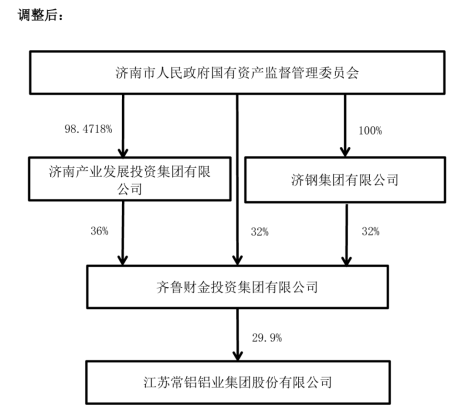 调整后：

济南市人民政府国有资产监督管理委员会

98.4718%

100%

济南产业发展投资集团有限公司

济钢集团有限公司

36%

32%

32%

齐鲁财金投资集团有限公司

29.9%

江苏常铝铝业集团股份有限公司